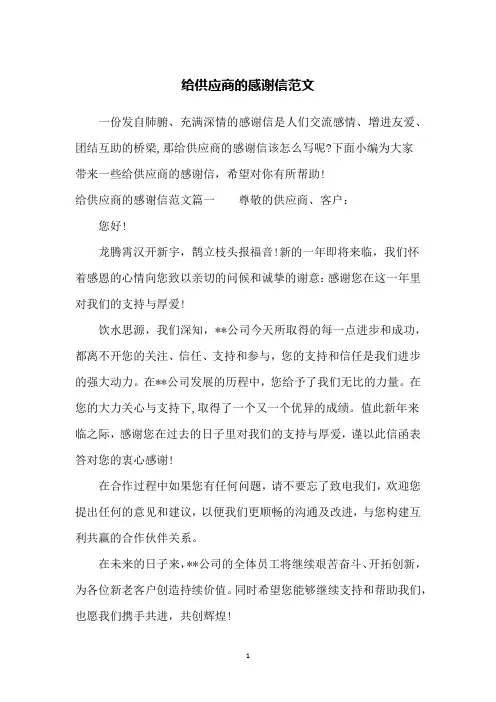 给供应商的感谢信范文

一份发自肺腑、充满深情的感谢信是人们交流感情、增进友爱、团结互助的桥梁,那给供应商的感谢信该怎么写呢?下面小编为大家带来一些给供应商的感谢信，希望对你有所帮助!

给供应商的感谢信范文篇一　　尊敬的供应商、客户：

您好!

龙腾霄汉开新宇，鹊立枝头报福音!新的一年即将来临，我们怀着感恩的心情向您致以亲切的问候和诚挚的谢意:感谢您在这一年里对我们的支持与厚爱!

饮水思源，我们深知，**公司今天所取得的每一点进步和成功，都离不开您的关注、信任、支持和参与，您的支持和信任是我们进步的强大动力。在**公司发展的历程中，您给予了我们无比的力量。在您的大力关心与支持下,取得了一个又一个优异的成绩。值此新年来临之际，感谢您在过去的日子里对我们的支持与厚爱，谨以此信函表答对您的衷心感谢!

在合作过程中如果您有任何问题，请不要忘了致电我们，欢迎您提出任何的意见和建议，以便我们更顺畅的沟通及改进，与您构建互利共赢的合作伙伴关系。

在未来的日子来,**公司的全体员工将继续艰苦奋斗、开拓创新，为各位新老客户创造持续价值。同时希望您能够继续支持和帮助我们，也愿我们携手共进，共创辉煌!

1